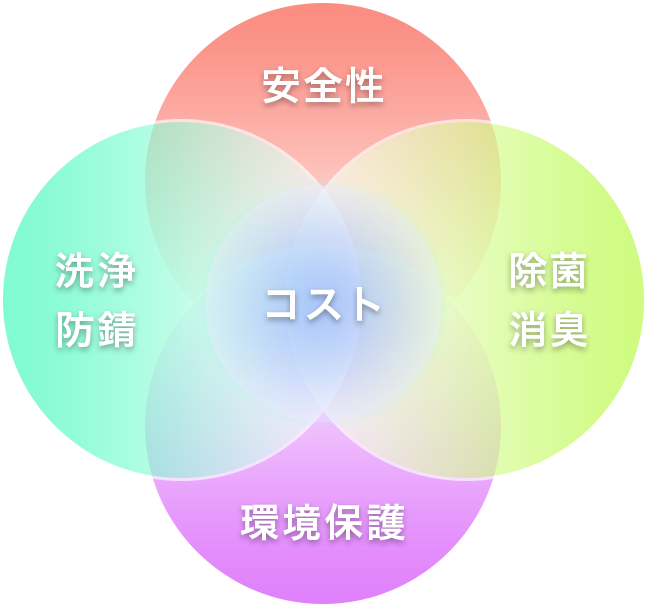 安全性

洗浄
防錆

コスト

除菌
消臭

環境保護